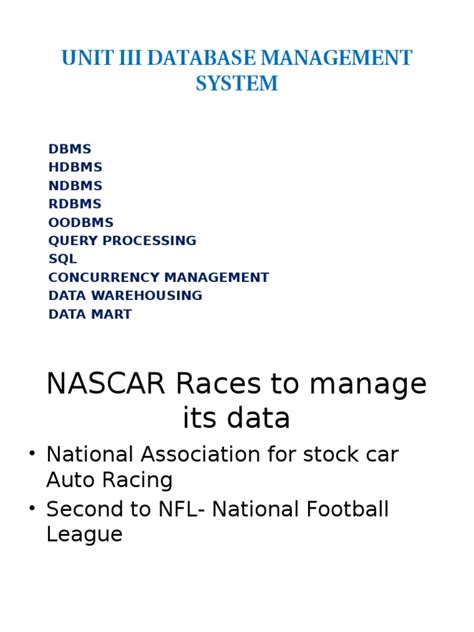 UNIT III DATABASE MANAGEMENT SYSTEM

DBMS
HDBMS
NDBMS
RDBMS
OODBMS
QUERY PROCESSING
SQL
CONCURRENCY MANAGEMENT
DATA WAREHOUSING
DATA MART

NASCAR Races to manage its data

• National Association for stock car Auto Racing
• Second to NFL- National Football League